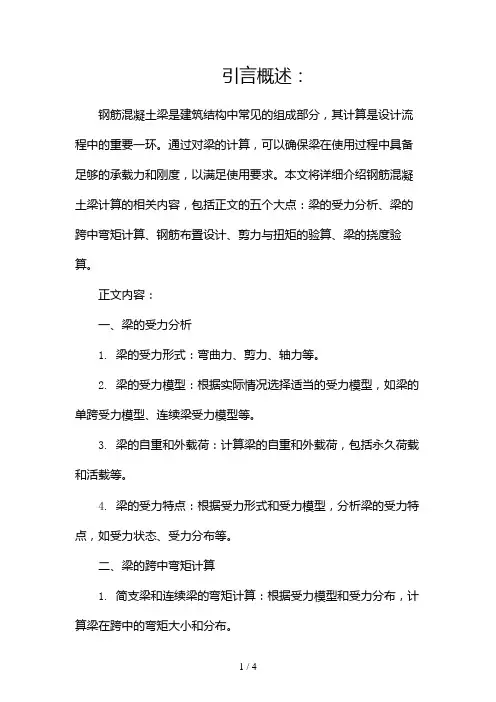 引言概述：

钢筋混凝土梁是建筑结构中常见的组成部分，其计算是设计流程中的重要一环。通过对梁的计算，可以确保梁在使用过程中具备足够的承载力和刚度，以满足使用要求。本文将详细介绍钢筋混凝土梁计算的相关内容，包括正文的五个大点：梁的受力分析、梁的跨中弯矩计算、钢筋布置设计、剪力与扭矩的验算、梁的挠度验算。

正文内容：

一、梁的受力分析

1. 梁的受力形式：弯曲力、剪力、轴力等。

2. 梁的受力模型：根据实际情况选择适当的受力模型，如梁的单跨受力模型、连续梁受力模型等。

3. 梁的自重和外载荷：计算梁的自重和外载荷，包括永久荷载和活载等。

4. 梁的受力特点：根据受力形式和受力模型，分析梁的受力特点，如受力状态、受力分布等。

二、梁的跨中弯矩计算

1. 简支梁和连续梁的弯矩计算：根据受力模型和受力分布，计算梁在跨中的弯矩大小和分布。

1 / 4